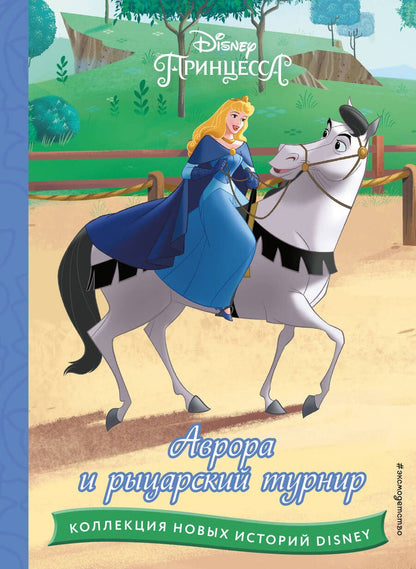 Disney
ПРИНЦЕССА

Аврора
и рыцарский турнир

КОЛЛЕКЦИЯ НОВЫХ ИСТОРИЙ DISNEY

#эксмодетство